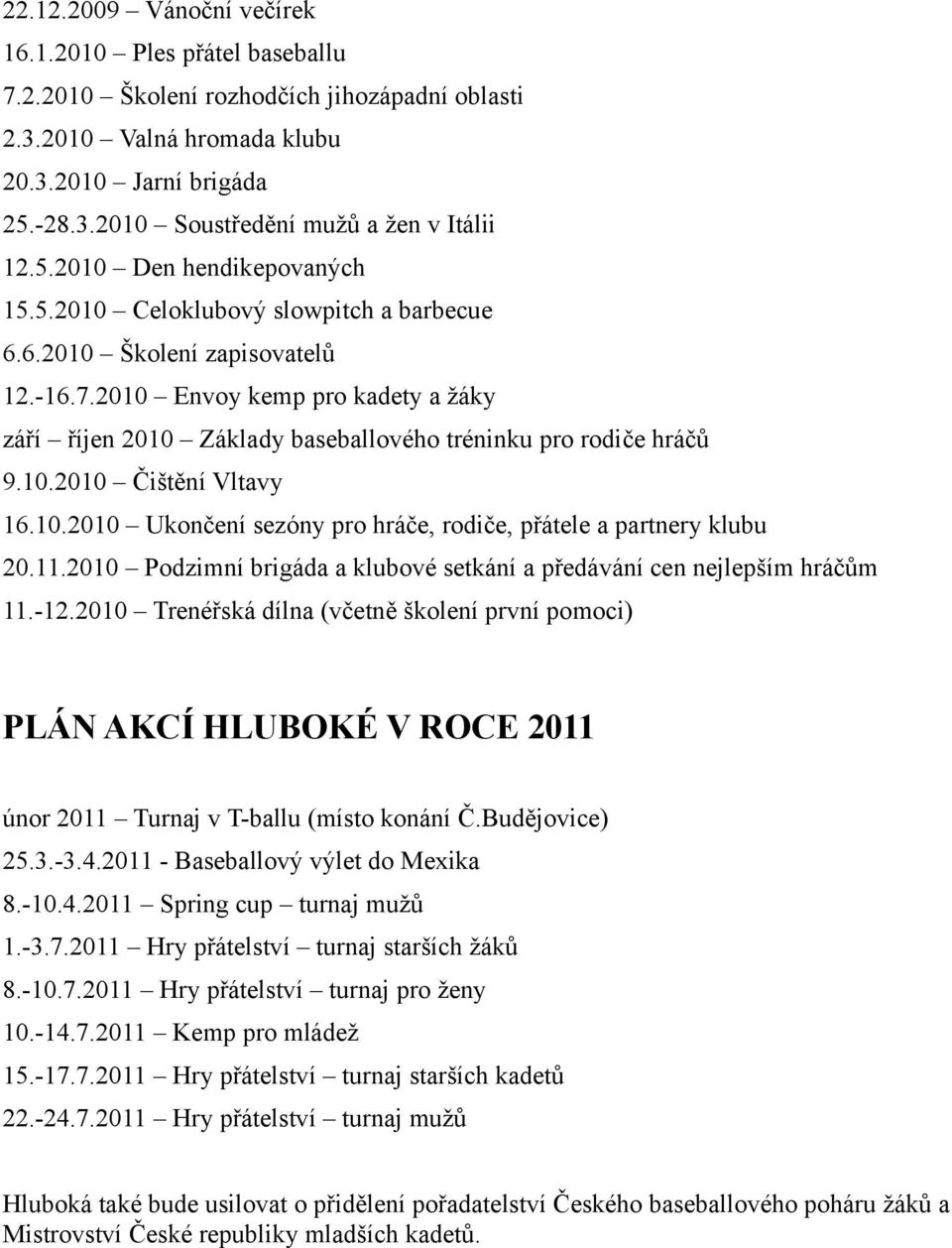 22.12.2009 – Vánoční večírek
16.1.2010 – Ples přátel baseballu
7.2.2010 – Školení rozhodčích jihozápadní oblasti
2.3.2010 – Valná hromada klubu
20.3.2010 – Jarní brigáda
25.-28.3.2010 – Soustředění mužů a žen v Itálii
12.5.2010 – Den hendikepovaných
15.5.2010 – Celoklubový slowpitch a barbecue
6.6.2010 – Školení zapisovatelů
12.-16.7.2010 – Envoy kemp pro kadety a žáky
září – říjen 2010 – Základy baseballového tréninku pro rodiče hráčů
9.10.2010 – Čištění Vltavy
16.10.2010 – Ukončení sezóny pro hráče, rodiče, přátele a partnery klubu
20.11.2010 – Podzimní brigáda a klubové setkání a předávání cen nejlepším hráčům
11.-12.2010 – Trenéřská dílna (včetně školení první pomoci)

PLÁN AKCÍ HLUBOKÉ V ROCE 2011

únor 2011 – Turnaj v T-ballu (místo konání Č.Budějovice)
25.3.-3.4.2011 - Baseballový výlet do Mexika
8.-10.4.2011 – Spring cup – turnaj mužů
1.-3.7.2011 – Hry přátelství – turnaj starších žáků
8.-10.7.2011 – Hry přátelství – turnaj pro ženy
10.-14.7.2011 – Kemp pro mládež
15.-17.7.2011 – Hry přátelství – turnaj starších kadetů
22.-24.7.2011 – Hry přátelství – turnaj mužů

Hluboká také bude usilovat o přidělení pořadatelství Českého baseballového poháru žáků a Mistrovství České republiky mladších kadetů.